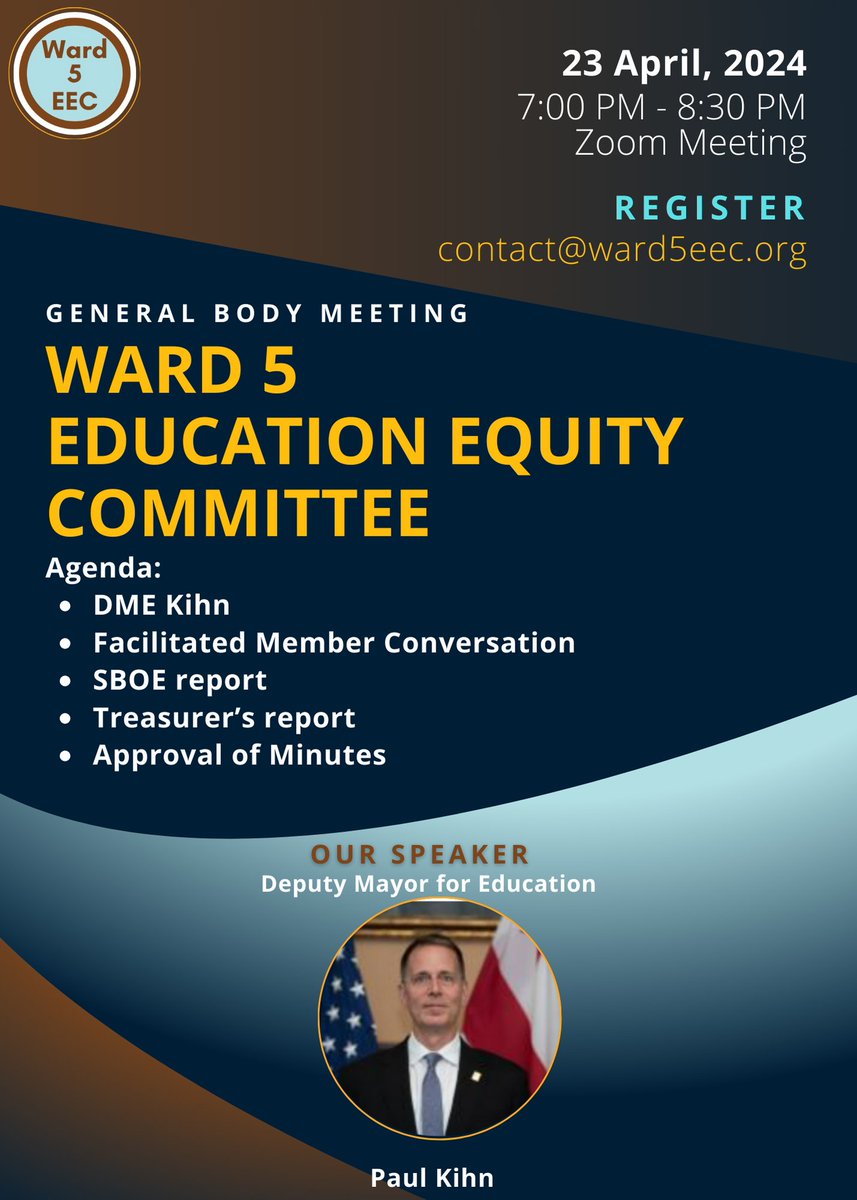 Ward
5
EEC

23 April, 2024
7:00 PM - 8:30 PM
Zoom Meeting

REGISTER
contact@ward5eec.org

GENERAL BODY MEETING

WARD 5
EDUCATION EQUITY
COMMITTEE

Agenda:
- DME Kihn
- Facilitated Member Conversation
- SBOE report
- Treasurer's report
- Approval of Minutes

OUR SPEAKER
Deputy Mayor for Education

Paul Kihn